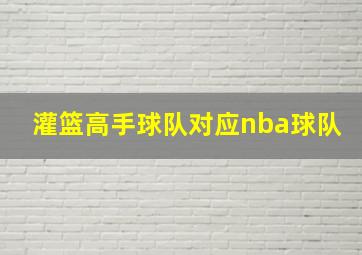 灌篮高手球队对应nba球队